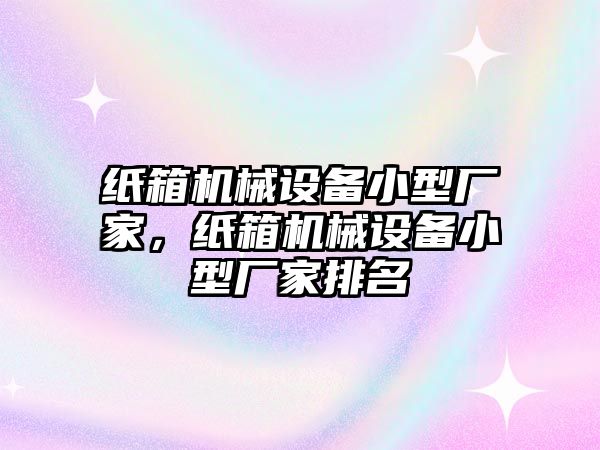 纸箱机械设备小型厂家，纸箱机械设备小型厂家排名